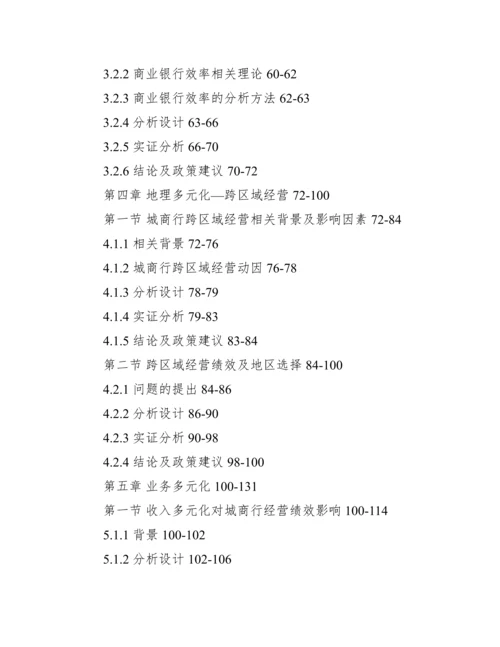 3.2.2 商业银行效率相关理论 60-62

3.2.3 商业银行效率的分析方法 62-63

3.2.4 分析设计 63-66

3.2.5 实证分析 66-70

3.2.6 结论及政策建议 70-72

第四章 地理多元化—跨区域经营 72-100

第一节 城商行跨区域经营相关背景及影响因素 72-84

4.1.1 相关背景 72-76

4.1.2 城商行跨区域经营动因 76-78

4.1.3 分析设计 78-79

4.1.4 实证分析 79-83

4.1.5 结论及政策建议 83-84

第二节 跨区域经营绩效及地区选择 84-100

4.2.1 问题的提出 84-86

4.2.2 分析设计 86-90

4.2.3 实证分析 90-98

4.2.4 结论及政策建议 98-100

第五章 业务多元化 100-131

第一节 收入多元化对城商行经营绩效影响 100-114

5.1.1 背景 100-102

5.1.2 分析设计 102-106